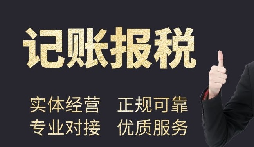 记账报税

实体经营　正规可靠
专业对接　优质服务